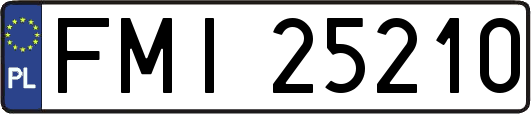 PL
FMI 25210